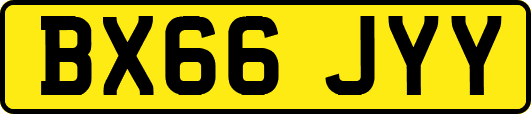 BX66 JYY